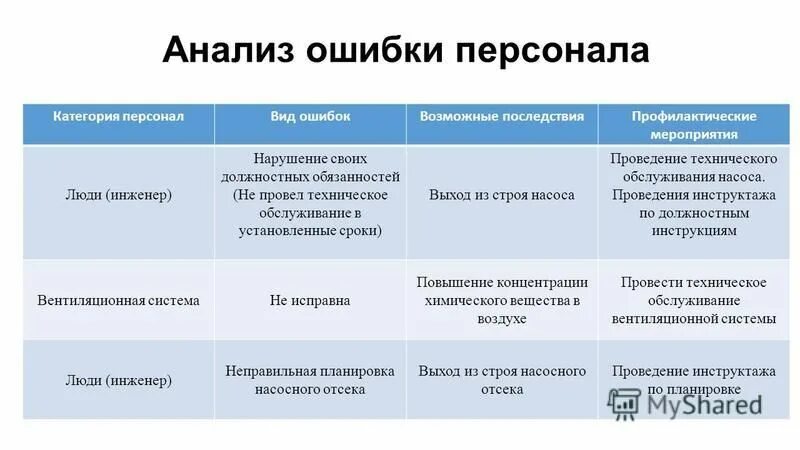 Анализ ошибки персонала

| Категория персонал | Вид ошибок | Возможные последствия | Профилактические мероприятия |
|---|---|---|---|
| Люди (инженер) | Нарушение своих должностных обязанностей (Не провел техническое обслуживание в установленные сроки) | Выход из строя насоса | Проведение технического обслуживания насоса. Проведения инструктажа по должностным инструкциям |
| Вентиляционная система | Не исправна | Повышение концентрации химического вещества в воздухе | Провести техническое обслуживание вентиляционной системы |
| Люди (инженер) | Неправильная планировка насосного отсека | Выход из строя насосного отсека | Проведение инструктажа по планировке |

MyShared